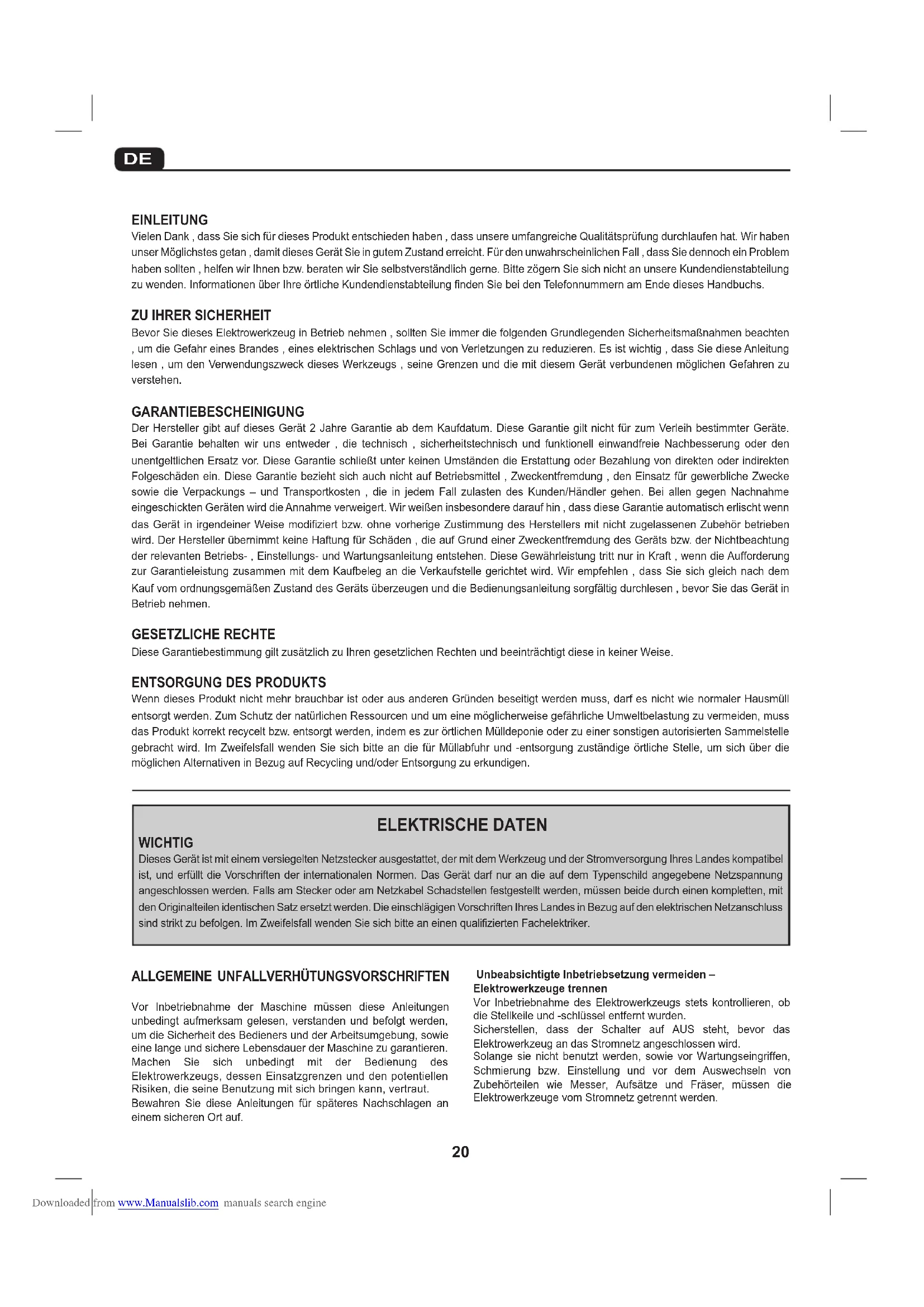 DE

EINLEITUNG
Vielen Dank , dass Sie sich für dieses Produkt entschieden haben , dass unsere umfangreiche Qualitätsprüfung durchlaufen hat. Wir haben unser Möglichstes getan , damit dieses Gerät Sie in gutem Zustand erreicht. Für den unwahrscheinlichen Fall , dass Sie dennoch ein Problem haben sollten , helfen wir Ihnen bzw. beraten wir Sie selbstverständlich gerne. Bitte zögern Sie sich nicht an unsere Kundendienstabteilung zu wenden. Informationen über Ihre örtliche Kundendienstabteilung finden Sie bei den Telefonnummern am Ende dieses Handbuchs.

ZU IHRER SICHERHEIT
Bevor Sie dieses Elektrowerkzeug in Betrieb nehmen , sollten Sie immer die folgenden Grundlegenden Sicherheitsmaßnahmen beachten , um die Gefahr eines Brandes , eines elektrischen Schlags und von Verletzungen zu reduzieren. Es ist wichtig , dass Sie diese Anleitung lesen , um den Verwendungszweck dieses Werkzeugs , seine Grenzen und die mit diesem Gerät verbundenen möglichen Gefahren zu verstehen.

GARANTIEBESCHEINIGUNG
Der Hersteller gibt auf dieses Gerät 2 Jahre Garantie ab dem Kaufdatum. Diese Garantie gilt nicht für zum Verleih bestimmter Geräte. Bei Garantie behalten wir uns entweder , die technisch , sicherheitstechnisch und funktionell einwandfreie Nachbesserung oder den unentgeltlichen Ersatz vor. Diese Garantie schließt unter keinen Umständen die Erstattung oder Bezahlung von direkten oder indirekten Folgeschäden ein. Diese Garantie bezieht sich auch nicht auf Betriebsmittel , Zweckentfremdung , den Einsatz für gewerbliche Zwecke sowie die Verpackungs – und Transportkosten , die in jedem Fall zulasten des Kunden/Händler gehen. Bei allen gegen Nachnahme eingeschickten Geräten wird die Annahme verweigert. Wir weißen insbesondere darauf hin , dass diese Garantie automatisch erlischt wenn das Gerät in irgendeiner Weise modifiziert bzw. ohne vorherige Zustimmung des Herstellers mit nicht zugelassenen Zubehör betrieben wird. Der Hersteller übernimmt keine Haftung für Schäden , die auf Grund einer Zweckentfremdung des Geräts bzw. der Nichtbeachtung der relevanten Betriebs- , Einstellungs- und Wartungsanleitung entstehen. Diese Gewährleistung tritt nur in Kraft , wenn die Aufforderung zur Garantieleistung zusammen mit dem Kaufbeleg an die Verkaufstelle gerichtet wird. Wir empfehlen , dass Sie sich gleich nach dem Kauf vom ordnungsgemäßen Zustand des Geräts überzeugen und die Bedienungsanleitung sorgfältig durchlesen , bevor Sie das Gerät in Betrieb nehmen.

GESETZLICHE RECHTE
Diese Garantiebestimmung gilt zusätzlich zu Ihren gesetzlichen Rechten und beeinträchtigt diese in keiner Weise.

ENTSORGUNG DES PRODUKTS
Wenn dieses Produkt nicht mehr brauchbar ist oder aus anderen Gründen beseitigt werden muss, darf es nicht wie normaler Hausmüll entsorgt werden. Zum Schutz der natürlichen Ressourcen und um eine möglicherweise gefährliche Umweltbelastung zu vermeiden, muss das Produkt korrekt recycelt bzw. entsorgt werden, indem es zur örtlichen Mülldeponie oder zu einer sonstigen autorisierten Sammelstelle gebracht wird. Im Zweifelsfall wenden Sie sich bitte an die für Müllabfuhr und -entsorgung zuständige örtliche Stelle, um sich über die möglichen Alternativen in Bezug auf Recycling und/oder Entsorgung zu erkundigen.

ELEKTRISCHE DATEN
WICHTIG
Dieses Gerät ist mit einem versiegelten Netzstecker ausgestattet, der mit dem Werkzeug und der Stromversorgung Ihres Landes kompatibel ist, und erfüllt die Vorschriften der internationalen Normen. Das Gerät darf nur an die auf dem Typenschild angegebene Netzspannung angeschlossen werden. Falls am Stecker oder am Netzkabel Schadstellen festgestellt werden, müssen beide durch einen kompletten, mit den Originalteilen identischen Satz ersetzt werden. Die einschlägigen Vorschriften Ihres Landes in Bezug auf den elektrischen Netzanschluss sind strikt zu befolgen. Im Zweifelsfall wenden Sie sich bitte an einen qualifizierten Fachelektriker.

ALLGEMEINE UNFALLVERHÜTUNGSVORSCHRIFTEN

Vor Inbetriebnahme der Maschine müssen diese Anleitungen unbedingt aufmerksam gelesen, verstanden und befolgt werden, um die Sicherheit des Bedieners und der Arbeitsumgebung, sowie eine lange und sichere Lebensdauer der Maschine zu garantieren. Machen Sie sich unbedingt mit der Bedienung des Elektrowerkzeugs, dessen Einsatzgrenzen und den potentiellen Risiken, die seine Benutzung mit sich bringen kann, vertraut.
Bewahren Sie diese Anleitungen für späteres Nachschlagen an einem sicheren Ort auf.

Unbeabsichtigte Inbetriebsetzung vermeiden – Elektrowerkzeuge trennen
Vor Inbetriebnahme des Elektrowerkzeugs stets kontrollieren, ob die Stellkeile und -schlüssel entfernt wurden.
Sicherstellen, dass der Schalter auf AUS steht, bevor das Elektrowerkzeug an das Stromnetz angeschlossen wird.
Solange sie nicht benutzt werden, sowie vor Wartungseingriffen, Schmierung bzw. Einstellung und vor dem Auswechseln von Zubehörteilen wie Messer, Aufsätze und Fräser, müssen die Elektrowerkzeuge vom Stromnetz getrennt werden.

20

Downloaded from www.Manualslib.com manuals search engine